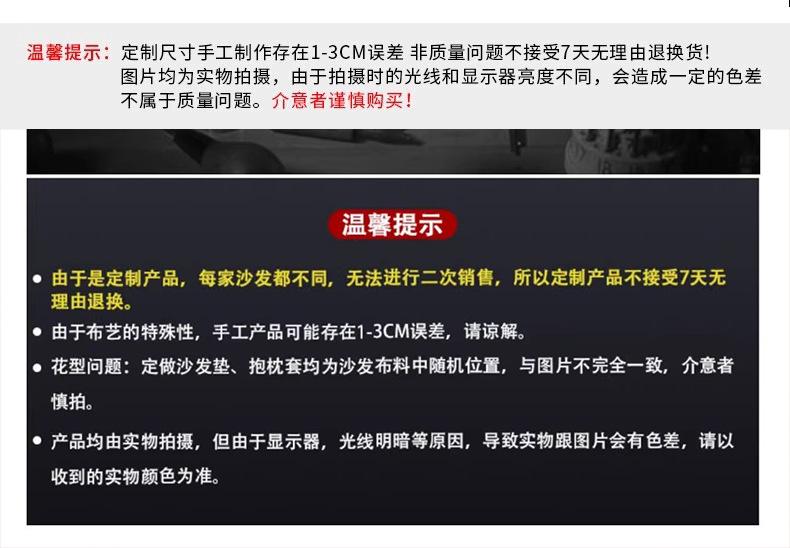 温馨提示：定制尺寸手工制作存在1-3CM误差 非质量问题不接受7天无理由退换货!
图片均为实物拍摄，由于拍摄时的光线和显示器亮度不同，会造成一定的色差
不属于质量问题。介意者谨慎购买!

温馨提示

• 由于是定制产品，每家沙发都不同，无法进行二次销售，所以定制产品不接受7天无理由退换。

• 由于布艺的特殊性，手工产品可能存在1-3CM误差，请谅解。

• 花型问题：定做沙发垫、抱枕套均为沙发布料中随机位置，与图片不完全一致，介意者慎拍。

• 产品均由实物拍摄，但由于显示器，光线明暗等原因，导致实物跟图片会有色差，请以收到的实物颜色为准。